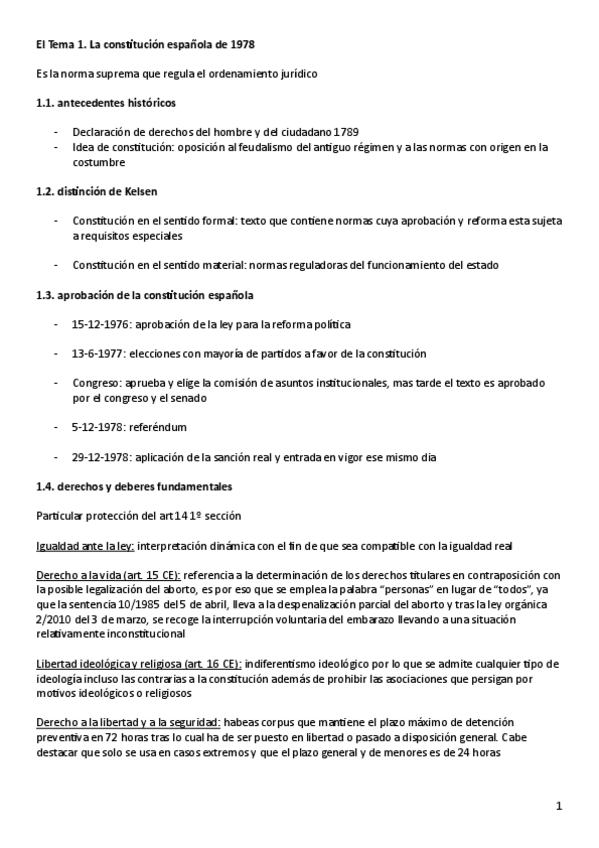 El Tema 1. La constitución española de 1978

Es la norma suprema que regula el ordenamiento jurídico

1.1. antecedentes históricos

- Declaración de derechos del hombre y del ciudadano 1789
- Idea de constitución: oposición al feudalismo del antiguo régimen y a las normas con origen en la costumbre

1.2. distinción de Kelsen

- Constitución en el sentido formal: texto que contiene normas cuya aprobación y reforma esta sujeta a requisitos especiales

- Constitución en el sentido material: normas reguladoras del funcionamiento del estado

1.3. aprobación de la constitución española

- 15-12-1976: aprobación de la ley para la reforma política

- 13-6-1977: elecciones con mayoría de partidos a favor de la constitución

- Congreso: aprueba y elige la comisión de asuntos institucionales, mas tarde el texto es aprobado por el congreso y el senado

- 5-12-1978: referéndum

- 29-12-1978: aplicación de la sanción real y entrada en vigor ese mismo dia

1.4. derechos y deberes fundamentales

Particular protección del art 14 1º sección

Igualdad ante la ley: interpretación dinámica con el fin de que sea compatible con la igualdad real

Derecho a la vida (art. 15 CE): referencia a la determinación de los derechos titulares en contraposición con la posible legalización del aborto, es por eso que se emplea la palabra "personas" en lugar de "todos", ya que la sentencia 10/1985 del 5 de abril, lleva a la despenalización parcial del aborto y tras la ley orgánica 2/2010 del 3 de marzo, se recoge la interrupción voluntaria del embarazo llevando a una situación relativamente inconstitucional

Libertad ideológica y religiosa (art. 16 CE): indiferentismo ideológico por lo que se admite cualquier tipo de ideología incluso las contrarias a la constitución además de prohibir las asociaciones que persigan por motivos ideológicos o religiosos

Derecho a la libertad y a la seguridad: habeas corpus que mantiene el plazo máximo de detención preventiva en 72 horas tras lo cual ha de ser puesto en libertad o pasado a disposición general. Cabe destacar que solo se usa en casos extremos y que el plazo general y de menores es de 24 horas

1